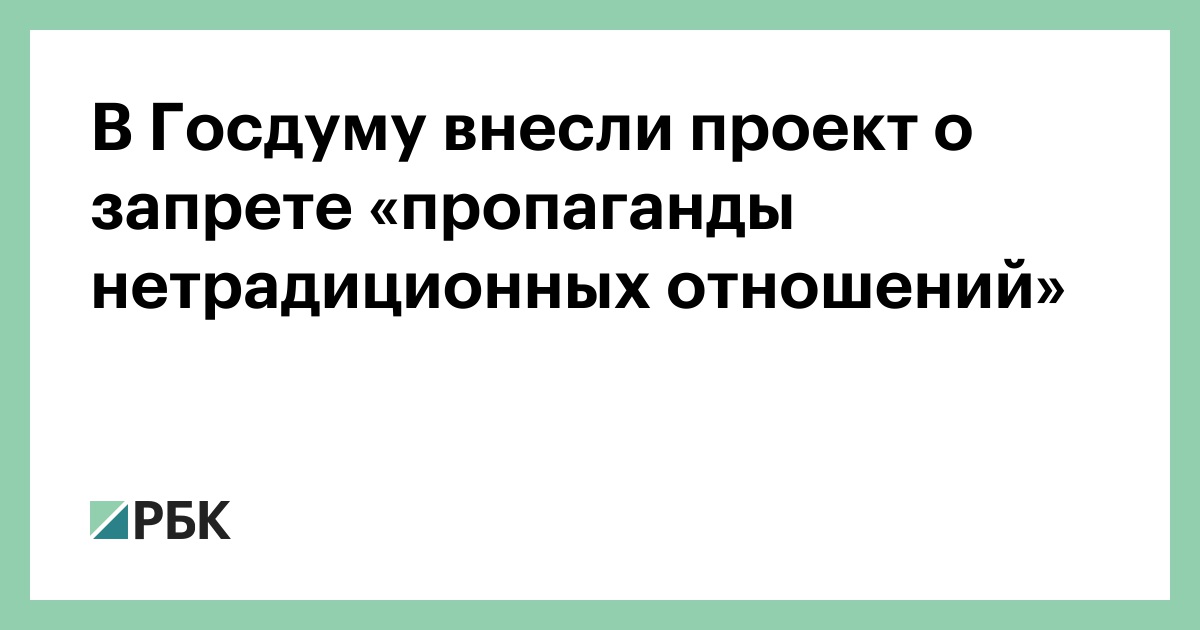 В Госдуму внесли проект о запрете «пропаганды нетрадиционных отношений»

РБК